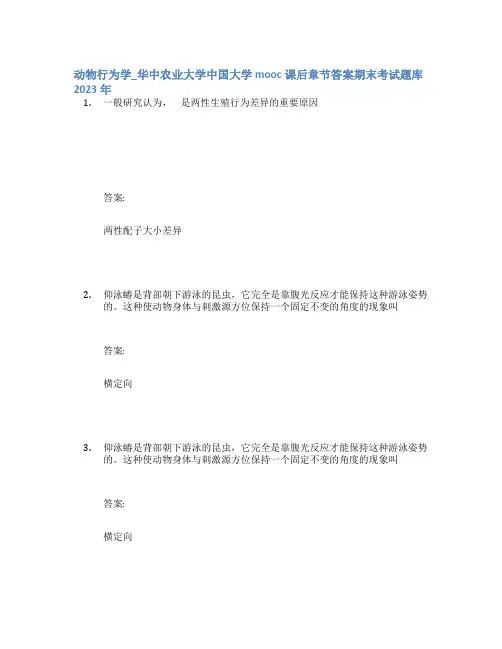 动物行为学_华中农业大学中国大学 mooc 课后章节答案期末考试题库 2023 年

1. 一般研究认为， 是两性生殖行为差异的重要原因

答案:

两性配子大小差异

2. 仰泳蝽是背部朝下游泳的昆虫，它完全是靠腹光反应才能保持这种游泳姿势的。这种使动物身体与刺激源方位保持一个固定不变的角度的现象叫

答案:

横定向

3. 仰泳蝽是背部朝下游泳的昆虫，它完全是靠腹光反应才能保持这种游泳姿势的。这种使动物身体与刺激源方位保持一个固定不变的角度的现象叫

答案:

横定向